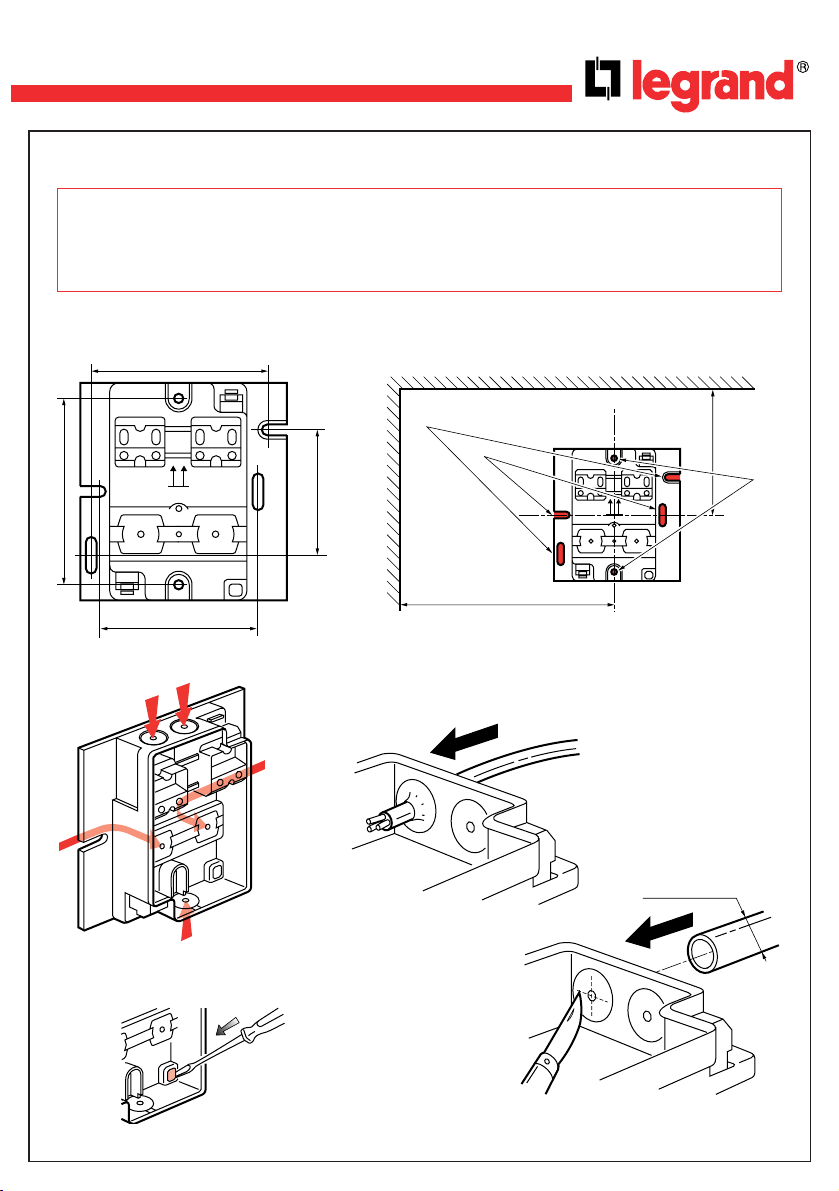 legrand®